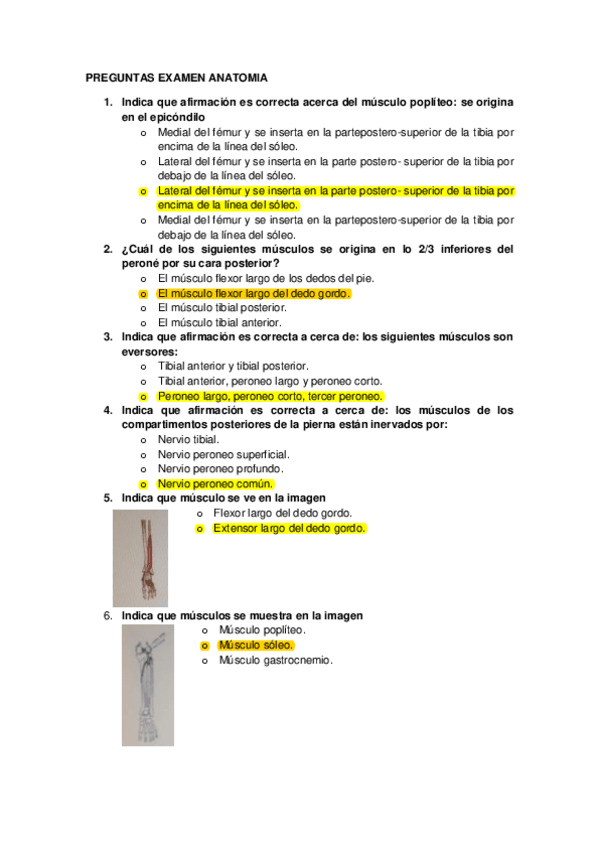 PREGUNTAS EXAMEN ANATOMIA

1. Indica que afirmación es correcta acerca del músculo poplíteo: se origina en el epicóndilo
   o Medial del fémur y se inserta en la partepostero-superior de la tibia por encima de la línea del sóleo.
   o Lateral del fémur y se inserta en la parte postero- superior de la tibia por debajo de la línea del sóleo.
   o Lateral del fémur y se inserta en la parte postero- superior de la tibia por encima de la línea del sóleo.
   o Medial del fémur y se inserta en la partepostero-superior de la tibia por debajo de la línea del sóleo.
2. ¿Cuál de los siguientes músculos se origina en lo 2/3 inferiores del peroné por su cara posterior?
   o El músculo flexor largo de los dedos del pie.
   o El músculo flexor largo del dedo gordo.
   o El músculo tibial posterior.
   o El músculo tibial anterior.
3. Indica que afirmación es correcta a cerca de: los siguientes músculos son eversores:
   o Tibial anterior y tibial posterior.
   o Tibial anterior, peroneo largo y peroneo corto.
   o Peroneo largo, peroneo corto, tercer peroneo.
4. Indica que afirmación es correcta a cerca de: los músculos de los compartimentos posteriores de la pierna están inervados por:
   o Nervio tibial.
   o Nervio peroneo superficial.
   o Nervio peroneo profundo.
   o Nervio peroneo común.
5. Indica que músculo se ve en la imagen
   o Flexor largo del dedo gordo.
   o Extensor largo del dedo gordo.
6. Indica que músculos se muestra en la imagen
   o Músculo poplíteo.
   o Músculo sóleo.
   o Músculo gastrocnemio.